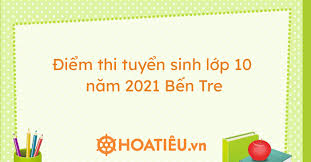 Điểm thi tuyển sinh lớp 10 năm 2021 Bến Tre

HOATIÊU.vn